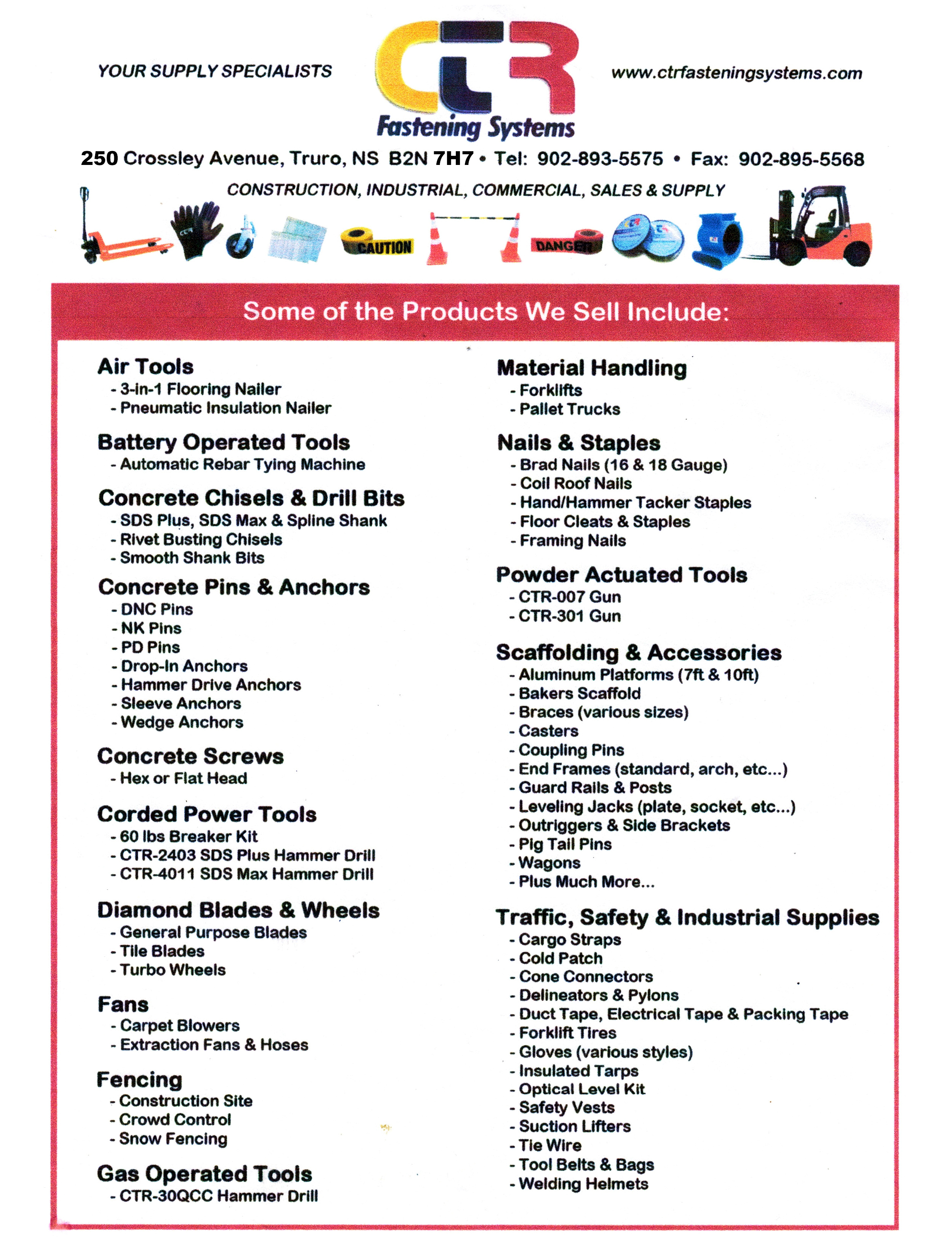 YOUR SUPPLY SPECIALISTS

CTR
Fastening Systems

www.ctrfasteningsystems.com

250 Crossley Avenue, Truro, NS B2N 7H7 • Tel: 902-893-5575 • Fax: 902-895-5568

CONSTRUCTION, INDUSTRIAL, COMMERCIAL, SALES & SUPPLY

CAUTION

DANGER

Some of the Products We Sell Include:

Air Tools
- 3-in-1 Flooring Nailer
- Pneumatic Insulation Nailer

Battery Operated Tools
- Automatic Rebar Tying Machine

Concrete Chisels & Drill Bits
- SDS Plus, SDS Max & Spline Shank
- Rivet Busting Chisels
- Smooth Shank Bits

Concrete Pins & Anchors
- DNC Pins
- NK Pins
- PD Pins
- Drop-In Anchors
- Hammer Drive Anchors
- Sleeve Anchors
- Wedge Anchors

Concrete Screws
- Hex or Flat Head

Corded Power Tools
- 60 lbs Breaker Kit
- CTR-2403 SDS Plus Hammer Drill
- CTR-4011 SDS Max Hammer Drill

Diamond Blades & Wheels
- General Purpose Blades
- Tile Blades
- Turbo Wheels

Fans
- Carpet Blowers
- Extraction Fans & Hoses

Fencing
- Construction Site
- Crowd Control
- Snow Fencing

Gas Operated Tools
- CTR-30QCC Hammer Drill

Material Handling
- Forklifts
- Pallet Trucks

Nails & Staples
- Brad Nails (16 & 18 Gauge)
- Coil Roof Nails
- Hand/Hammer Tacker Staples
- Floor Cleats & Staples
- Framing Nails

Powder Actuated Tools
- CTR-007 Gun
- CTR-301 Gun

Scaffolding & Accessories
- Aluminum Platforms (7ft & 10ft)
- Bakers Scaffold
- Braces (various sizes)
- Casters
- Coupling Pins
- End Frames (standard, arch, etc...)
- Guard Rails & Posts
- Leveling Jacks (plate, socket, etc...)
- Outriggers & Side Brackets
- Pig Tail Pins
- Wagons
- Plus Much More...

Traffic, Safety & Industrial Supplies
- Cargo Straps
- Cold Patch
- Cone Connectors
- Delineators & Pylons
- Duct Tape, Electrical Tape & Packing Tape
- Forklift Tires
- Gloves (various styles)
- Insulated Tarps
- Optical Level Kit
- Safety Vests
- Suction Lifters
- Tie Wire
- Tool Belts & Bags
- Welding Helmets